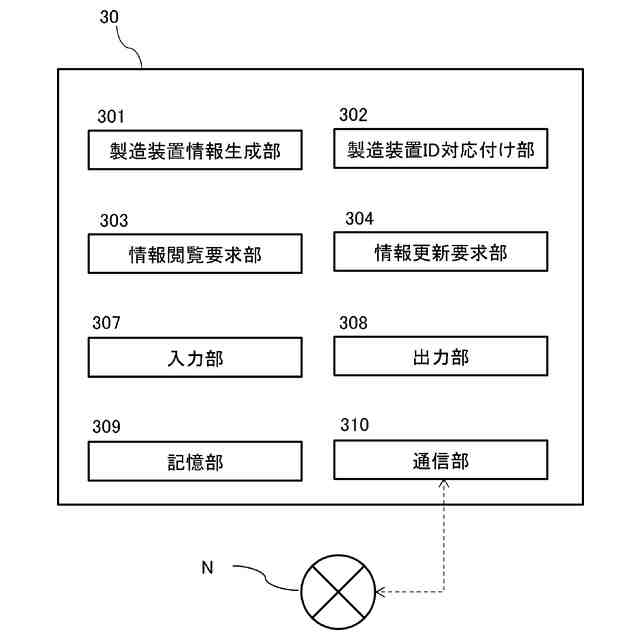 30

301
製造装置情報生成部

302
製造装置ID対応付け部

303
情報閲覧要求部

304
情報更新要求部

307
入力部

308
出力部

309
記憶部

310
通信部

N